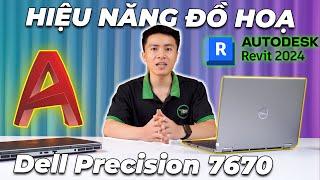 HIỆU NĂNG ĐỒ HOẠ

R AUTODESK
Revit 2024

A

Dell Precision 7670